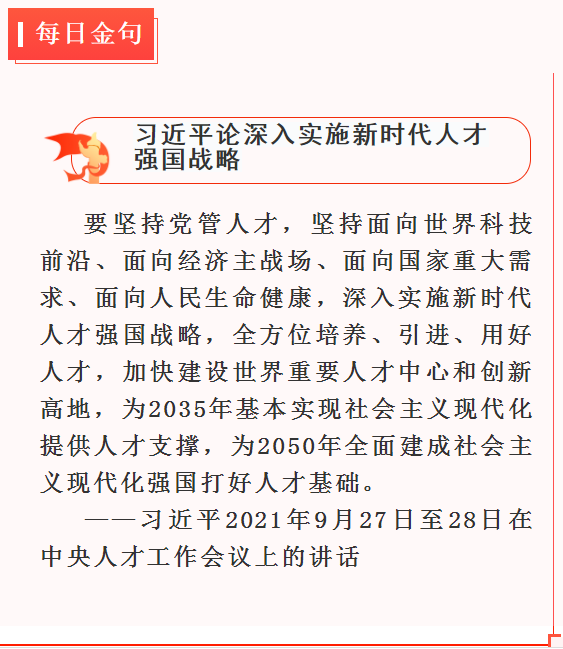 每日金句

习近平论深入实施新时代人才强国战略

要坚持党管人才，坚持面向世界科技前沿、面向经济主战场、面向国家重大需求、面向人民生命健康，深入实施新时代人才强国战略，全方位培养、引进、用好人才，加快建设世界重要人才中心和创新高地，为2035年基本实现社会主义现代化提供人才支撑，为2050年全面建成社会主义现代化强国打好人才基础。

——习近平2021年9月27日至28日在中央人才工作会议上的讲话